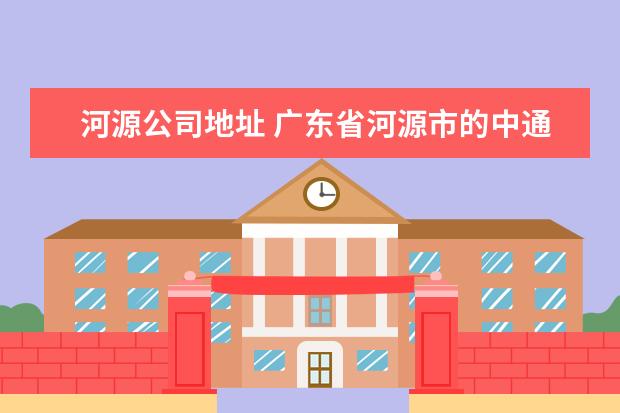 河源公司地址 广东省河源市的中通